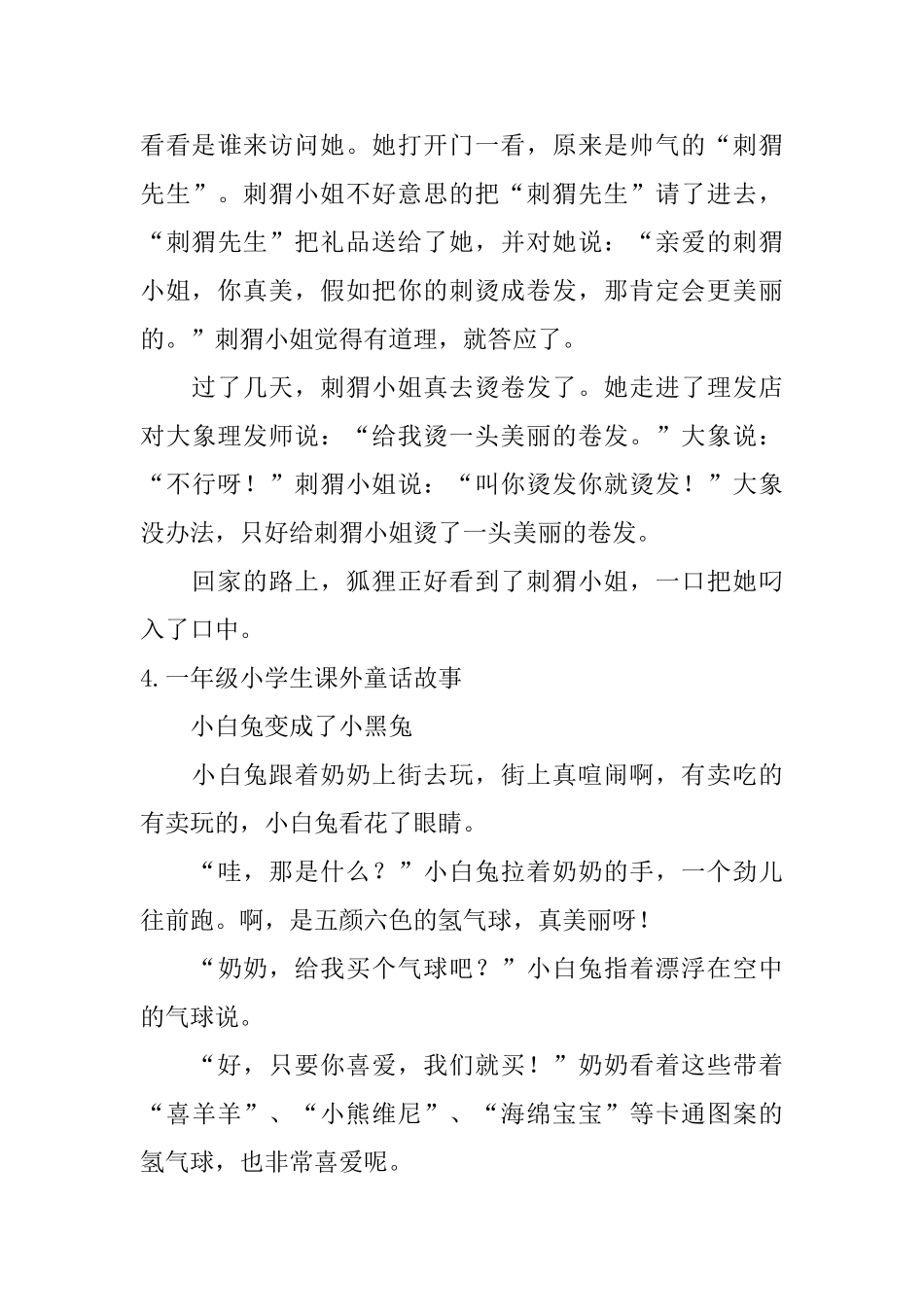 看看是谁来访问她。她打开门一看，原来是帅气的“刺猬先生”。刺猬小姐不好意思的把“刺猬先生”请了进去，“刺猬先生”把礼品送给了她，并对她说：“亲爱的刺猬小姐，你真美，假如把你的刺烫成卷发，那肯定会更美丽的。”刺猬小姐觉得有道理，就答应了。

过了几天，刺猬小姐真去烫卷发了。她走进了理发店对大象理发师说：“给我烫一头美丽的卷发。”大象说：“不行呀！”刺猬小姐说：“叫你烫发你就烫发！”大象没办法，只好给刺猬小姐烫了一头美丽的卷发。

回家的路上，狐狸正好看到了刺猬小姐，一口把她叼入了口中。

4.一年级小学生课外童话故事

小白兔变成了小黑兔

小白兔跟着奶奶上街去玩，街上真喧闹啊，有卖吃的有卖玩的，小白兔看花了眼睛。

“哇，那是什么？”小白兔拉着奶奶的手，一个劲儿往前跑。啊，是五颜六色的氢气球，真美丽呀！

“奶奶，给我买个气球吧？”小白兔指着漂浮在空中的气球说。

“好，只要你喜爱，我们就买！”奶奶看着这些带着“喜羊羊”、“小熊维尼”、“海绵宝宝”等卡通图案的氢气球，也非常喜爱呢。